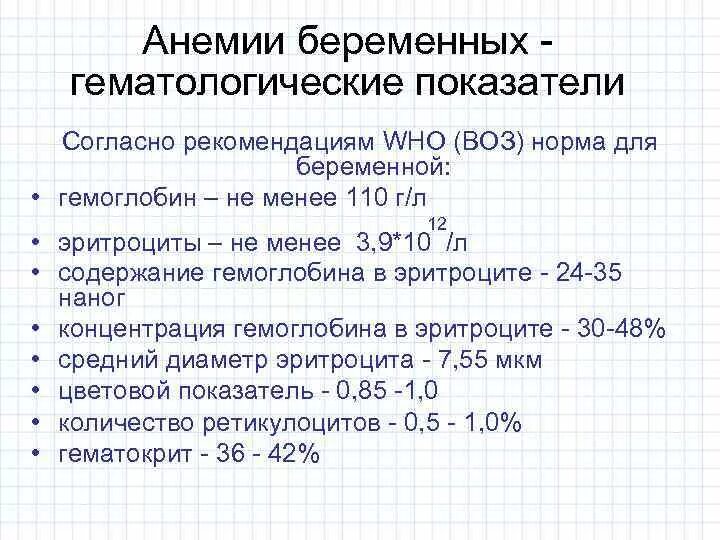 Анемии беременных - гематологические показатели

Согласно рекомендациям WHO (ВОЗ) норма для беременной:

• гемоглобин – не менее 110 г/л
• эритроциты – не менее $3,9*10^{12}$/л
• содержание гемоглобина в эритроците - 24-35 наног
• концентрация гемоглобина в эритроците - 30-48%
• средний диаметр эритроцита - 7,55 мкм
• цветовой показатель - 0,85 -1,0
• количество ретикулоцитов - 0,5 - 1,0%
• гематокрит - 36 - 42%